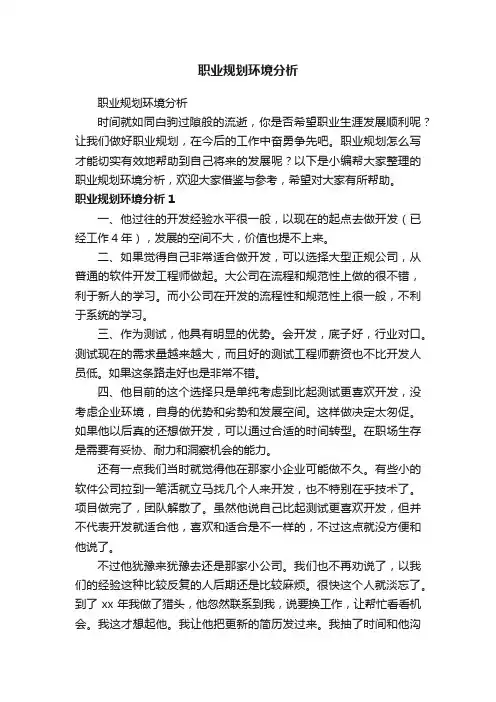 职业规划环境分析

职业规划环境分析

时间就如同白驹过隙般的流逝，你是否希望职业生涯发展顺利呢？让我们做好职业规划，在今后的工作中奋勇争先吧。职业规划怎么写才能切实有效地帮助到自己将来的发展呢？以下是小编帮大家整理的职业规划环境分析，欢迎大家借鉴与参考，希望对大家有所帮助。

职业规划环境分析 1

一、他过往的开发经验水平很一般，以现在的起点去做开发（已经工作 4 年），发展的空间不大，价值也提不上来。

二、如果觉得自己非常适合做开发，可以选择大型正规公司，从普通的软件开发工程师做起。大公司在流程和规范性上做的很不错，利于新人的学习。而小公司在开发的流程性和规范性上很一般，不利于系统的学习。

三、作为测试，他具有明显的优势。会开发，底子好，行业对口。测试现在的需求量越来越大，而且好的测试工程师薪资也不比开发人员低。如果这条路走好也是非常不错。

四、他目前的这个选择只是单纯考虑到比起测试更喜欢开发，没考虑企业环境，自身的优势和劣势和发展空间。这样做决定太匆促。如果他以后真的还想做开发，可以通过合适的时间转型。在职场生存是需要有妥协、耐力和洞察机会的能力。

还有一点我们当时就觉得他在那家小企业可能做不久。有些小的软件公司拉到一笔活就立马找几个人来开发，也不特别在乎技术了。项目做完了，团队解散了。虽然他说自己比起测试更喜欢开发，但并不代表开发就适合他，喜欢和适合是不一样的，不过这点就没方便和他说了。

不过他犹豫来犹豫去还是那家小公司。我们也不再劝说了，以我们的经验这种比较反复的人后期还是比较麻烦。很快这个人就淡忘了。到了 xx 年我做了猎头，他忽然联系到我，说要换工作，让帮忙看看机会。我这才想起他。我让他把更新的简历发过来。我抽了时间和他沟